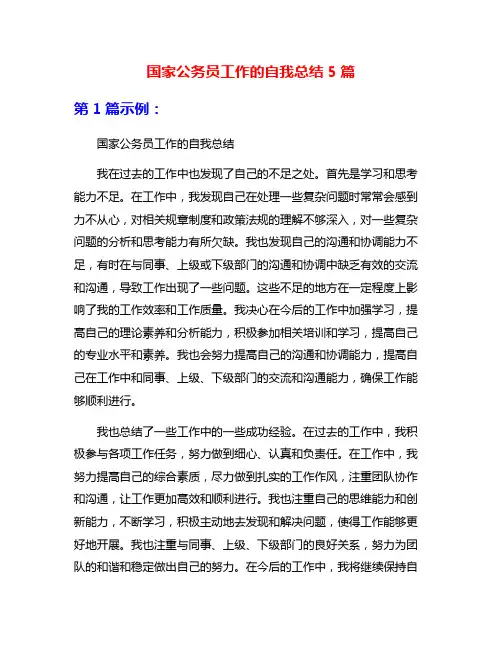 国家公务员工作的自我总结 5 篇

第 1 篇示例：

国家公务员工作的自我总结

我在过去的工作中也发现了自己的不足之处。首先是学习和思考能力不足。在工作中，我发现自己在处理一些复杂问题时常常会感到力不从心，对相关规章制度和政策法规的理解不够深入，对一些复杂问题的分析和思考能力有所欠缺。我也发现自己的沟通和协调能力不足，有时在与同事、上级或下级部门的沟通和协调中缺乏有效的交流和沟通，导致工作出现了一些问题。这些不足的地方在一定程度上影响了我的工作效率和工作质量。我决心在今后的工作中加强学习，提高自己的理论素养和分析能力，积极参加相关培训和学习，提高自己的专业水平和素养。我也会努力提高自己的沟通和协调能力，提高自己在工作中和同事、上级、下级部门的交流和沟通能力，确保工作能够顺利进行。

我也总结了一些工作中的一些成功经验。在过去的工作中，我积极参与各项工作任务，努力做到细心、认真和负责任。在工作中，我努力提高自己的综合素质，尽力做到扎实的工作作风，注重团队协作和沟通，让工作更加高效和顺利进行。我也注重自己的思维能力和创新能力，不断学习，积极主动地去发现和解决问题，使得工作能够更好地开展。我也注重与同事、上级、下级部门的良好关系，努力为团队的和谐和稳定做出自己的努力。在今后的工作中，我将继续保持自